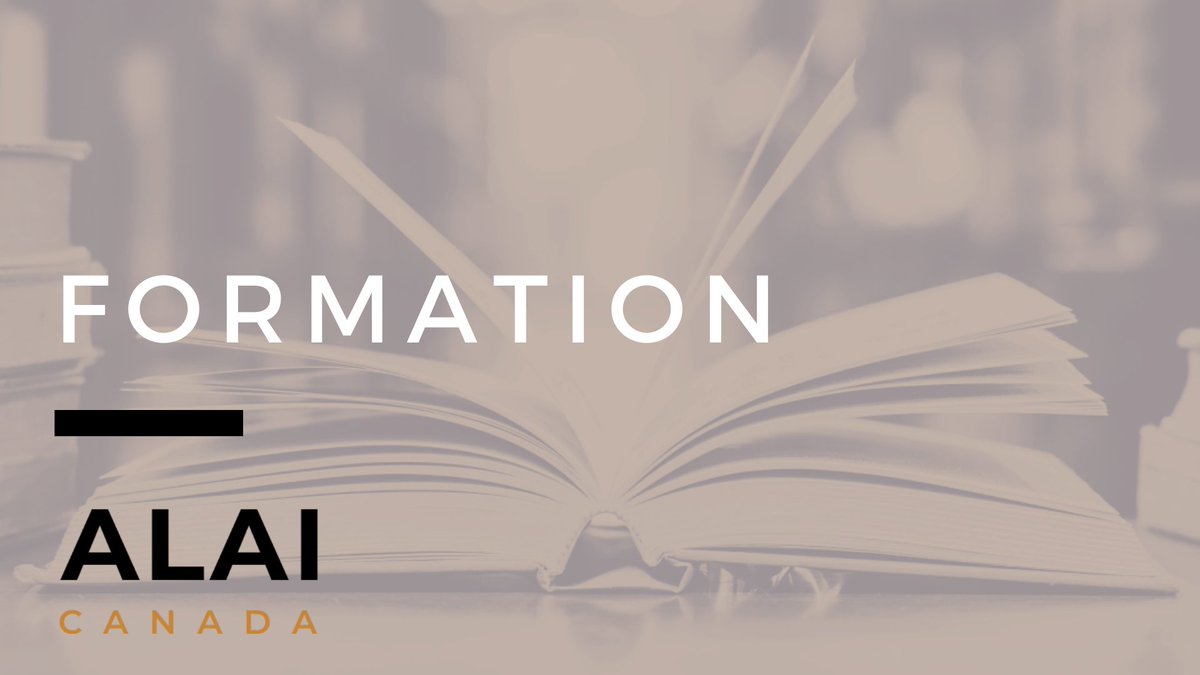 FORMATION

ALAI
CANADA